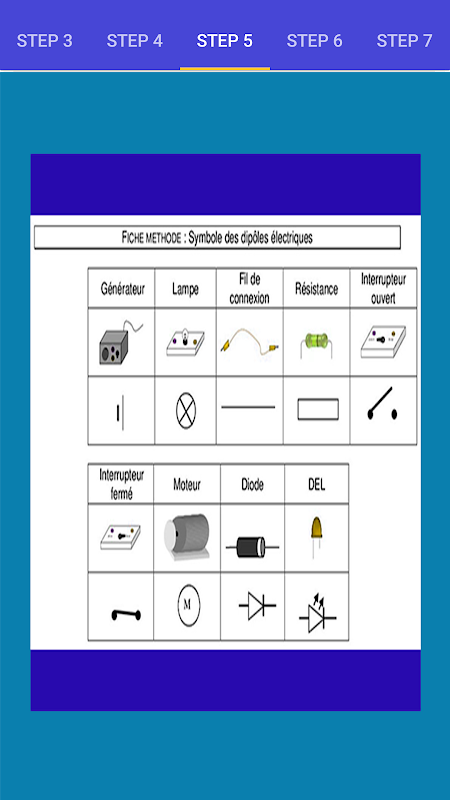 STEP 3 STEP 4 STEP 5 STEP 6 STEP 7

FICHE METHODE : Symbole des dipôles électriques

| Générateur | Lampe | Fil de connexion | Résistance | Interrupteur ouvert |
|---|---|---|---|---|
| | | | | |
| | | | | |

| Interrupteur fermé | Moteur | Diode | DEL |
|---|---|---|---|
| | | | |
| | M | | |